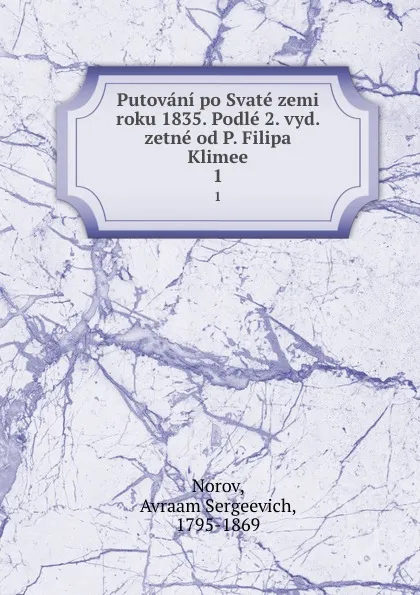 Putování po Svaté zemi roku 1835. Podlé 2. vyd. zetné od P. Filipa Klimee
1
1

Norov,
Avraam Sergeevich,
1795-1869